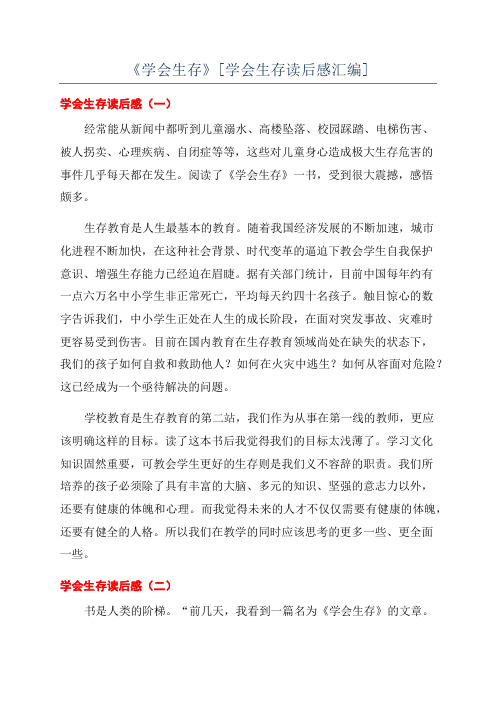 《学会生存》[学会生存读后感汇编]

学会生存读后感（一）

经常能从新闻中都听到儿童溺水、高楼坠落、校园踩踏、电梯伤害、被人拐卖、心理疾病、自闭症等等，这些对儿童身心造成极大生存危害的事件几乎每天都在发生。阅读了《学会生存》一书，受到很大震撼，感悟颇多。

生存教育是人生最基本的教育。随着我国经济发展的不断加速，城市化进程不断加快，在这种社会背景、时代变革的逼迫下教会学生自我保护意识、增强生存能力已经迫在眉睫。据有关部门统计，目前中国每年约有一点六万名中小学生非正常死亡，平均每天约四十名孩子。触目惊心的数字告诉我们，中小学生正处在人生的成长阶段，在面对突发事故、灾难时更容易受到伤害。目前在国内教育在生存教育领域尚处在缺失的状态下，我们的孩子如何自救和救助他人？如何在火灾中逃生？如何从容面对危险？这已经成为一个亟待解决的问题。

学校教育是生存教育的第二站，我们作为从事在第一线的教师，更应该明确这样的目标。读了这本书后我觉得我们的目标太浅薄了。学习文化知识固然重要，可教会学生更好的生存则是我们义不容辞的职责。我们所培养的孩子必须除了具有丰富的大脑、多元的知识、坚强的意志力以外，还要有健康的体魄和心理。而我觉得未来的人才不仅仅需要有健康的体魄，还要有健全的人格。所以我们在教学的同时应该思考的更多一些、更全面一些。

学会生存读后感（二）

书是人类的阶梯。“前几天，我看到一篇名为《学会生存》的文章。